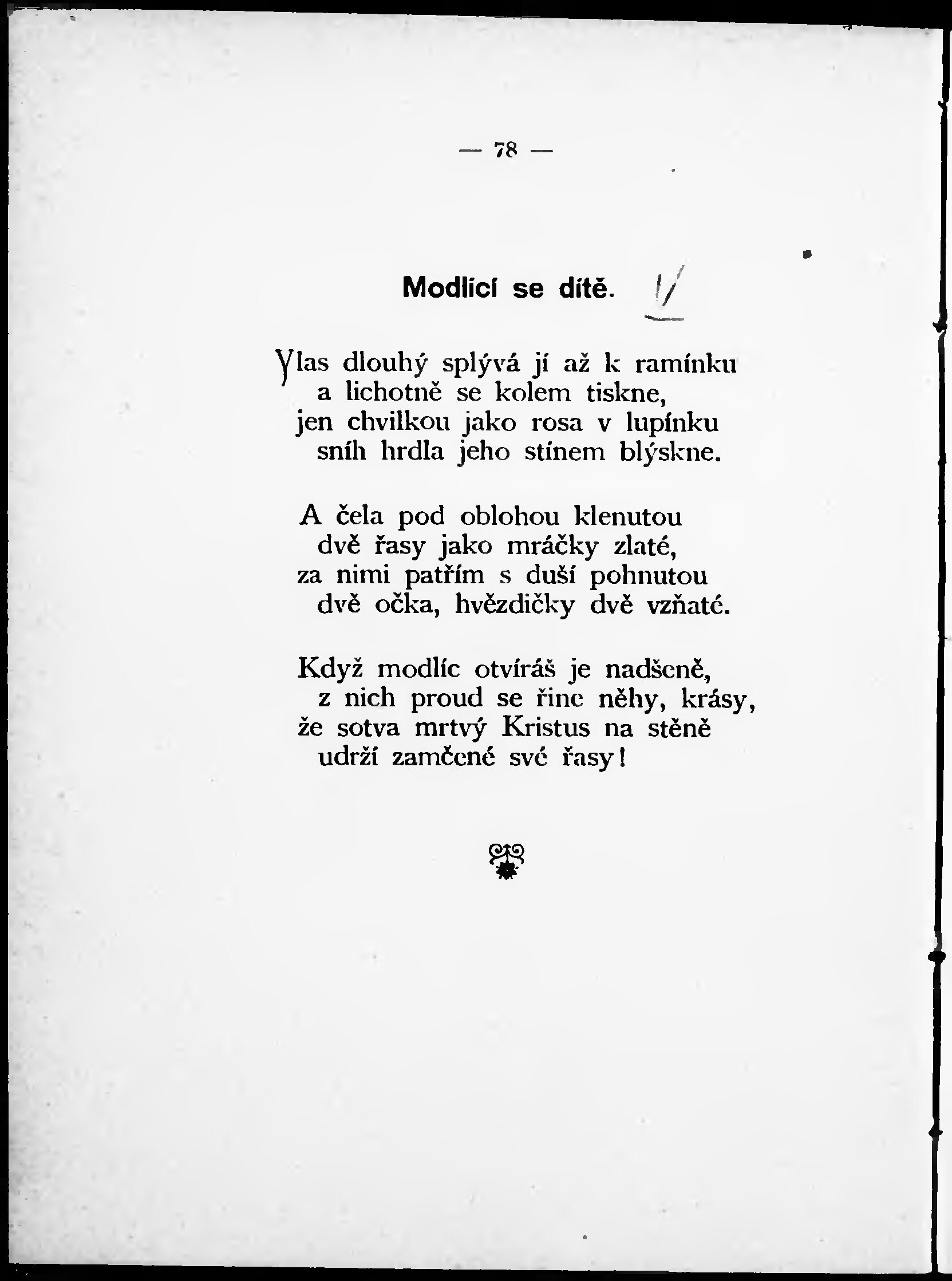 — 78 —

Modlící se dítě.

Vlas dlouhý splývá jí až k ramínku
a lichotně se kolem tiskne,
jen chvilkou jako rosa v lupínku
sníh hrdla jeho stínem blýskne.

A čela pod oblohou klenutou
dvě řasy jako mráčky zlaté,
za nimi patřím s duší pohnutou
dvě očka, hvězdičky dvě vzňaté.

Když modlíc otvíráš je nadšeně,
z nich proud se řine něhy, krásy,
že sotva mrtvý Kristus na stěně
udrží zamčené své řasy!